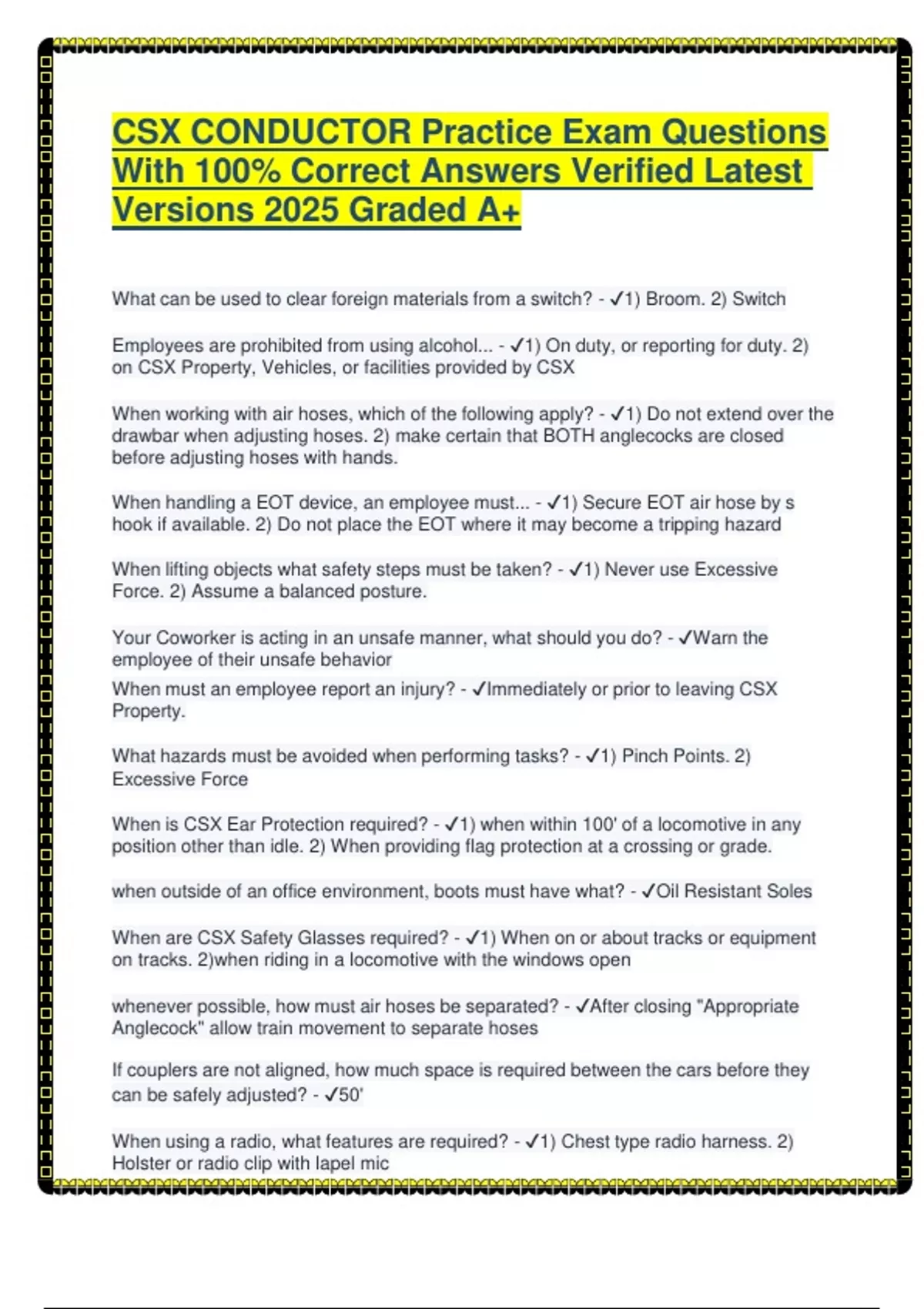 CSX CONDUCTOR Practice Exam Questions With 100% Correct Answers Verified Latest Versions 2025 Graded A+

What can be used to clear foreign materials from a switch? - ✓1) Broom. 2) Switch

Employees are prohibited from using alcohol... - ✓1) On duty, or reporting for duty. 2) on CSX Property, Vehicles, or facilities provided by CSX

When working with air hoses, which of the following apply? - ✓1) Do not extend over the drawbar when adjusting hoses. 2) make certain that BOTH anglecocks are closed before adjusting hoses with hands.

When handling a EOT device, an employee must... - ✓1) Secure EOT air hose by s hook if available. 2) Do not place the EOT where it may become a tripping hazard

When lifting objects what safety steps must be taken? - ✓1) Never use Excessive Force. 2) Assume a balanced posture.

Your Coworker is acting in an unsafe manner, what should you do? - ✓Warn the employee of their unsafe behavior

When must an employee report an injury? - ✓Immediately or prior to leaving CSX Property.

What hazards must be avoided when performing tasks? - ✓1) Pinch Points. 2) Excessive Force

When is CSX Ear Protection required? - ✓1) when within 100' of a locomotive in any position other than idle. 2) When providing flag protection at a crossing or grade.

when outside of an office environment, boots must have what? - ✓Oil Resistant Soles

When are CSX Safety Glasses required? - ✓1) When on or about tracks or equipment on tracks. 2)when riding in a locomotive with the windows open

whenever possible, how must air hoses be separated? - ✓After closing "Appropriate Anglecock" allow train movement to separate hoses

If couplers are not aligned, how much space is required between the cars before they can be safely adjusted? - ✓50'

When using a radio, what features are required? - ✓1) Chest type radio harness. 2) Holster or radio clip with lapel mic